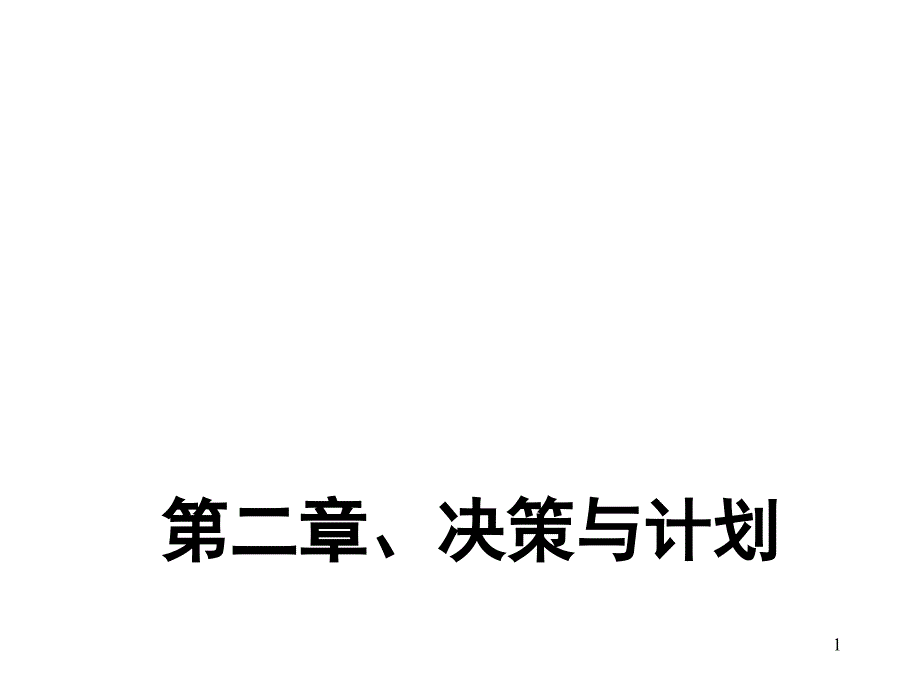 第二章、决策与计划

1